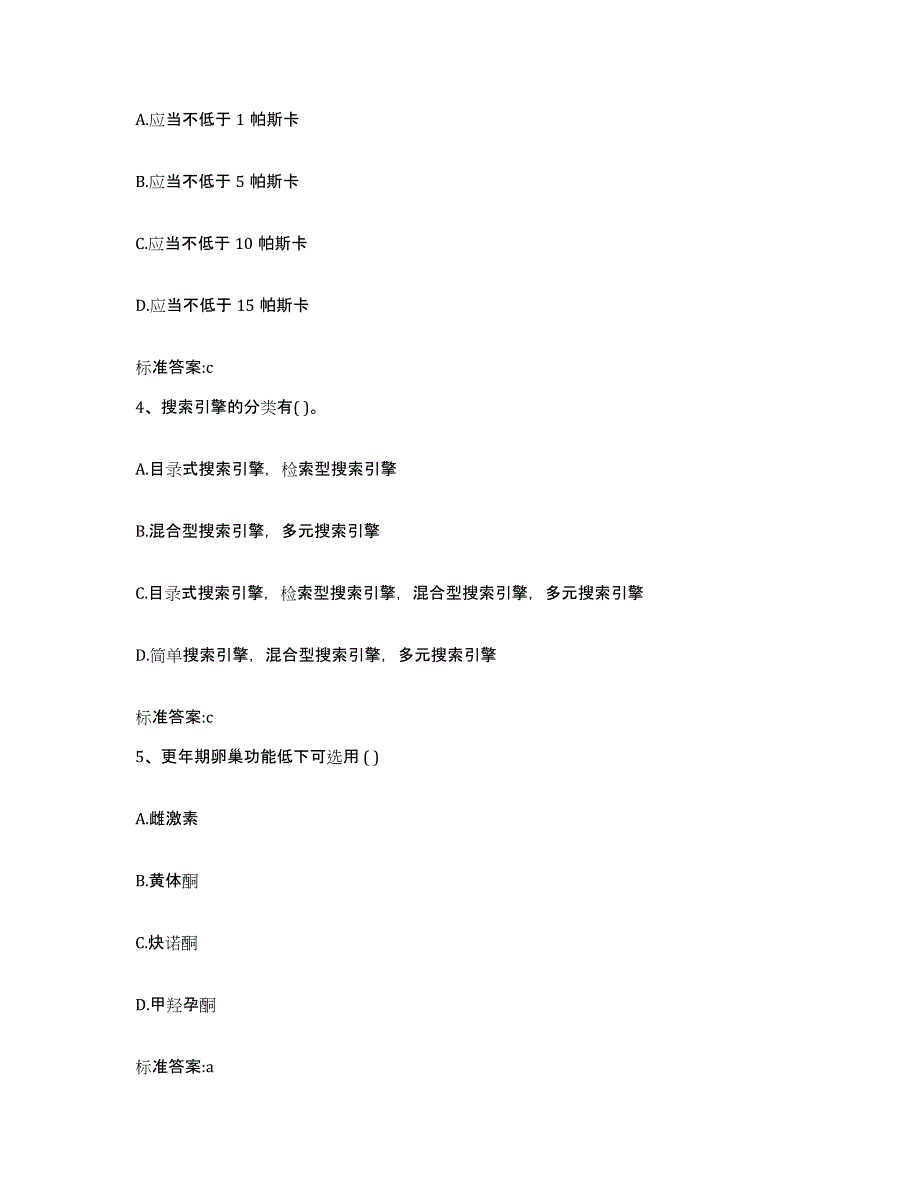 A.应当不低于 1 帕斯卡

B.应当不低于 5 帕斯卡

C.应当不低于 10 帕斯卡

D.应当不低于 15 帕斯卡

标准答案:c

4、搜索引擎的分类有( )。

A.目录式搜索引擎，检索型搜索引擎

B.混合型搜索引擎，多元搜索引擎

C.目录式搜索引擎，检索型搜索引擎，混合型搜索引擎，多元搜索引擎

D.简单搜索引擎，混合型搜索引擎，多元搜索引擎

标准答案:c

5、更年期卵巢功能低下可选用 ( )

A.雌激素

B.黄体酮

C.炔诺酮

D.甲羟孕酮

标准答案:a